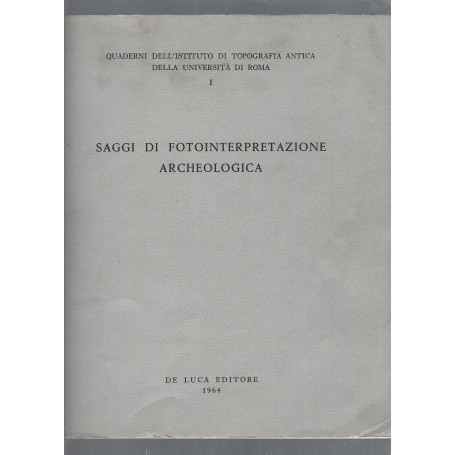 QUADERNI DELL'ISTITUTO DI TOPOGRAFIA ANTICA
DELLA UNIVERSITÀ DI ROMA
I

SAGGI DI FOTOINTERPRETAZIONE ARCHEOLOGICA

DE LUCA EDITORE
1964